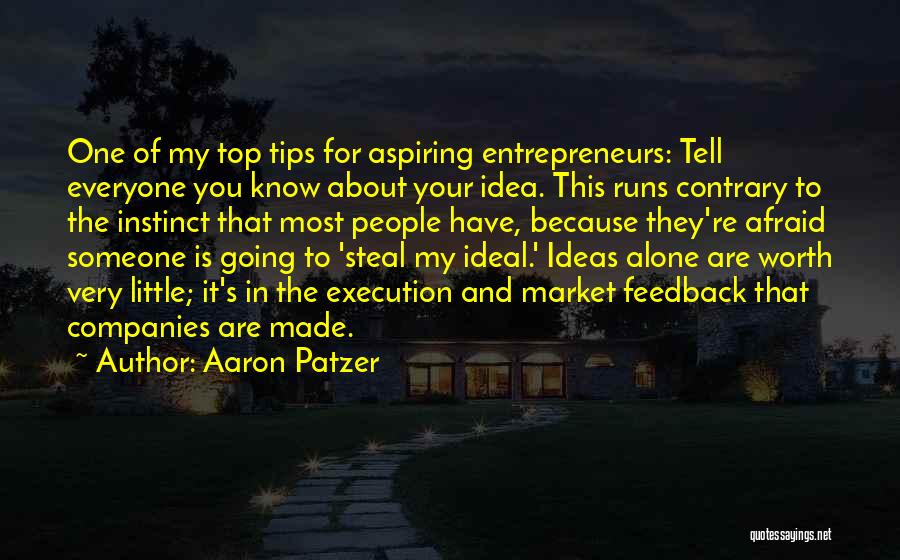 One of my top tips for aspiring entrepreneurs: Tell everyone you know about your idea. This runs contrary to the instinct that most people have, because they're afraid someone is going to 'steal my ideal.' Ideas alone are worth very little; it's in the execution and market feedback that companies are made.

~ Author: Aaron Patzer

quotessayings.net